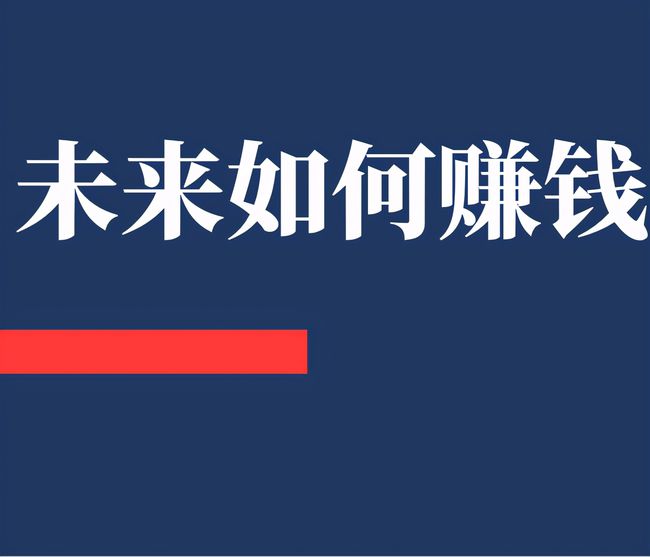 未来如何赚钱